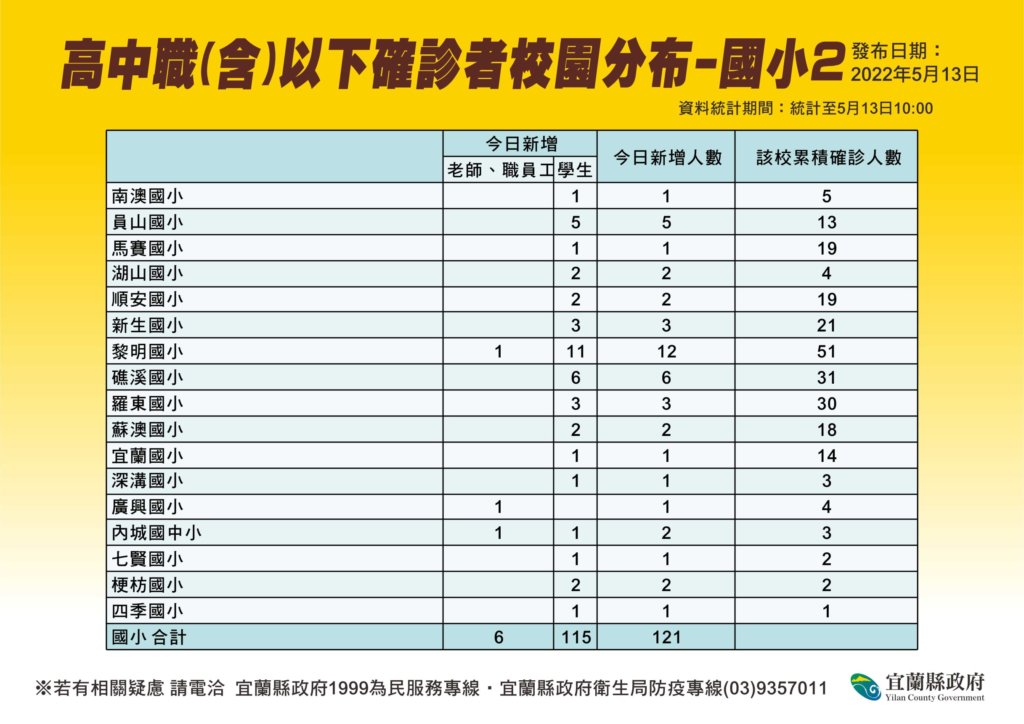 高中職(含)以下確診者校園分布-國小2

發布日期：
2022年5月13日

資料統計期間：統計至5月13日10:00

| | 今日新增 老師、職員工 | 今日新增 學生 | 今日新增人數 | 該校累積確診人數 |
|---|---|---|---|---|
| 南澳國小 | | 1 | 1 | 5 |
| 員山國小 | | 5 | 5 | 13 |
| 馬賽國小 | | 1 | 1 | 19 |
| 湖山國小 | | 2 | 2 | 4 |
| 順安國小 | | 2 | 2 | 19 |
| 新生國小 | | 3 | 3 | 21 |
| 黎明國小 | 1 | 11 | 12 | 51 |
| 礁溪國小 | | 6 | 6 | 31 |
| 羅東國小 | | 3 | 3 | 30 |
| 蘇澳國小 | | 2 | 2 | 18 |
| 宜蘭國小 | | 1 | 1 | 14 |
| 深溝國小 | | 1 | 1 | 3 |
| 廣興國小 | 1 | | 1 | 4 |
| 內城國中小 | 1 | 1 | 2 | 3 |
| 七賢國小 | | 1 | 1 | 2 |
| 梗枋國小 | | 2 | 2 | 2 |
| 四季國小 | | 1 | 1 | 1 |
| 國小 合計 | 6 | 115 | 121 | |

※若有相關疑慮 請電洽 宜蘭縣政府1999為民服務專線・宜蘭縣政府衛生局防疫專線(03)9357011

宜蘭縣政府
Yilan County Government